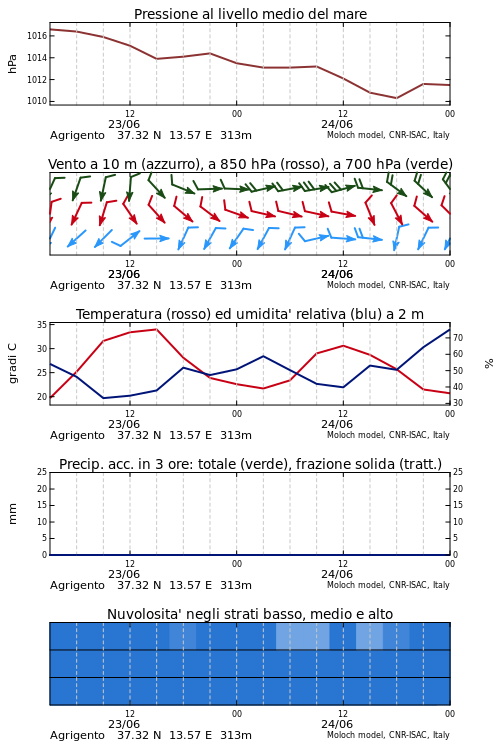 Pressione al livello medio del mare

hPa

1016
1014
1012
1010

12
23/06
00
12
24/06
00

Agrigento 37.32 N 13.57 E 313m
Moloch model, CNR-ISAC, Italy

Vento a 10 m (azzurro), a 850 hPa (rosso), a 700 hPa (verde)

12
23/06
00
12
24/06
00

Agrigento 37.32 N 13.57 E 313m
Moloch model, CNR-ISAC, Italy

Temperatura (rosso) ed umidita' relativa (blu) a 2 m

gradi C

35
30
25
20

%

70
60
50
40
30

12
23/06
00
12
24/06
00

Agrigento 37.32 N 13.57 E 313m
Moloch model, CNR-ISAC, Italy

Precip. acc. in 3 ore: totale (verde), frazione solida (tratt.)

mm

25
20
15
10
5
0

25
20
15
10
5
0

12
23/06
00
12
24/06
00

Agrigento 37.32 N 13.57 E 313m
Moloch model, CNR-ISAC, Italy

Nuvolosita' negli strati basso, medio e alto

12
23/06
00
12
24/06
00

Agrigento 37.32 N 13.57 E 313m
Moloch model, CNR-ISAC, Italy